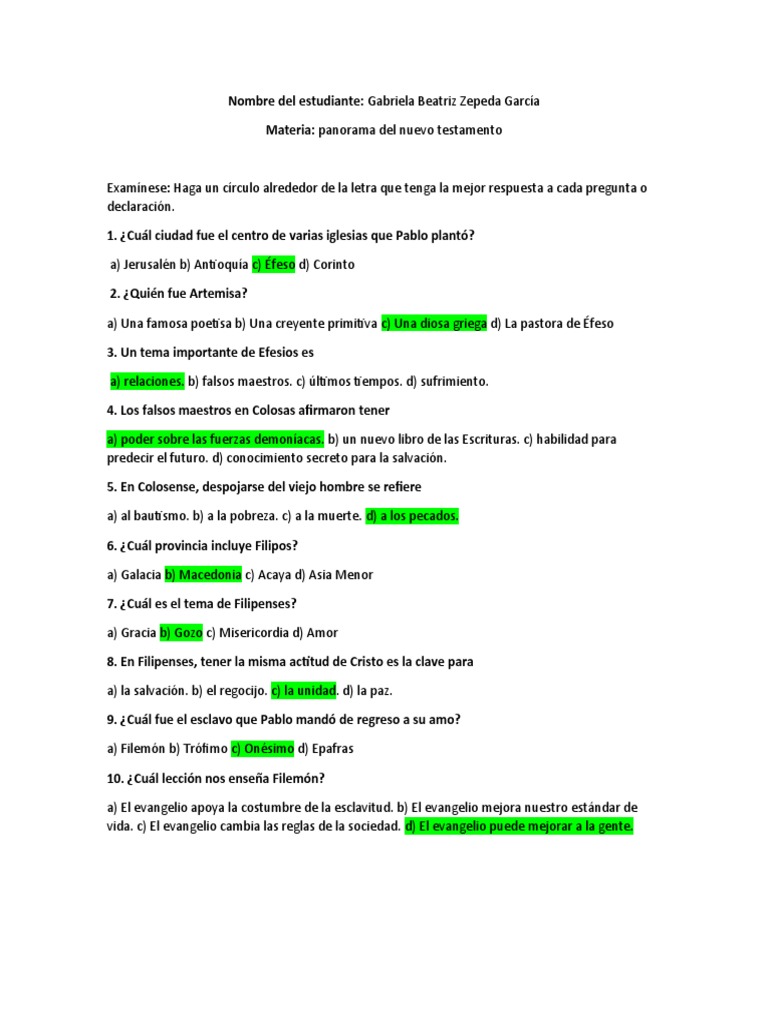 Nombre del estudiante: Gabriela Beatriz Zepeda García

Materia: panorama del nuevo testamento

Examínese: Haga un círculo alrededor de la letra que tenga la mejor respuesta a cada pregunta o declaración.

1. ¿Cuál ciudad fue el centro de varias iglesias que Pablo plantó?

a) Jerusalén b) Antioquía c) Éfeso d) Corinto

2. ¿Quién fue Artemisa?

a) Una famosa poetisa b) Una creyente primitiva c) Una diosa griega d) La pastora de Éfeso

3. Un tema importante de Efesios es

a) relaciones. b) falsos maestros. c) últimos tiempos. d) sufrimiento.

4. Los falsos maestros en Colosas afirmaron tener

a) poder sobre las fuerzas demoniacas. b) un nuevo libro de las Escrituras. c) habilidad para predecir el futuro. d) conocimiento secreto para la salvación.

5. En Colosense, despojarse del viejo hombre se refiere

a) al bautismo. b) a la pobreza. c) a la muerte. d) a los pecados.

6. ¿Cuál provincia incluye Filipos?

a) Galacia b) Macedonia c) Acaya d) Asia Menor

7. ¿Cuál es el tema de Filipenses?

a) Gracia b) Gozo c) Misericordia d) Amor

8. En Filipenses, tener la misma actitud de Cristo es la clave para

a) la salvación. b) el regocijo. c) la unidad. d) la paz.

9. ¿Cuál fue el esclavo que Pablo mandó de regreso a su amo?

a) Filemón b) Trófimo c) Onésimo d) Epafras

10. ¿Cuál lección nos enseña Filemón?

a) El evangelio apoya la costumbre de la esclavitud. b) El evangelio mejora nuestro estándar de vida. c) El evangelio cambia las reglas de la sociedad. d) El evangelio puede mejorar a la gente.